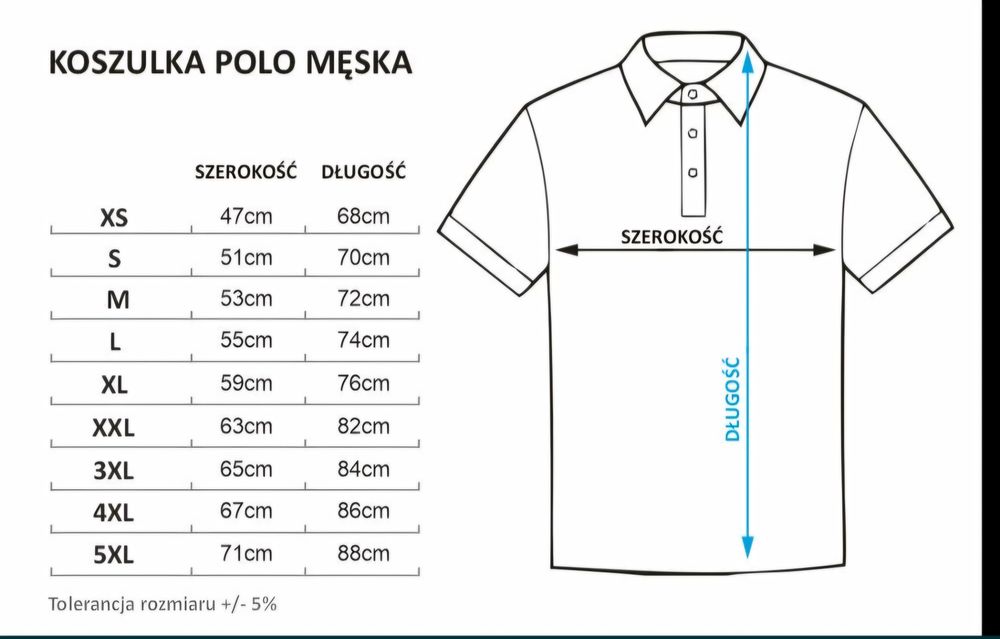 KOSZULKA POLO MĘSKA

|  | SZEROKOŚĆ | DŁUGOŚĆ |
|---|---|---|
| XS | 47cm | 68cm |
| S | 51cm | 70cm |
| M | 53cm | 72cm |
| L | 55cm | 74cm |
| XL | 59cm | 76cm |
| XXL | 63cm | 82cm |
| 3XL | 65cm | 84cm |
| 4XL | 67cm | 86cm |
| 5XL | 71cm | 88cm |

Tolerancja rozmiaru +/- 5%

SZEROKOŚĆ

DŁUGOŚĆ